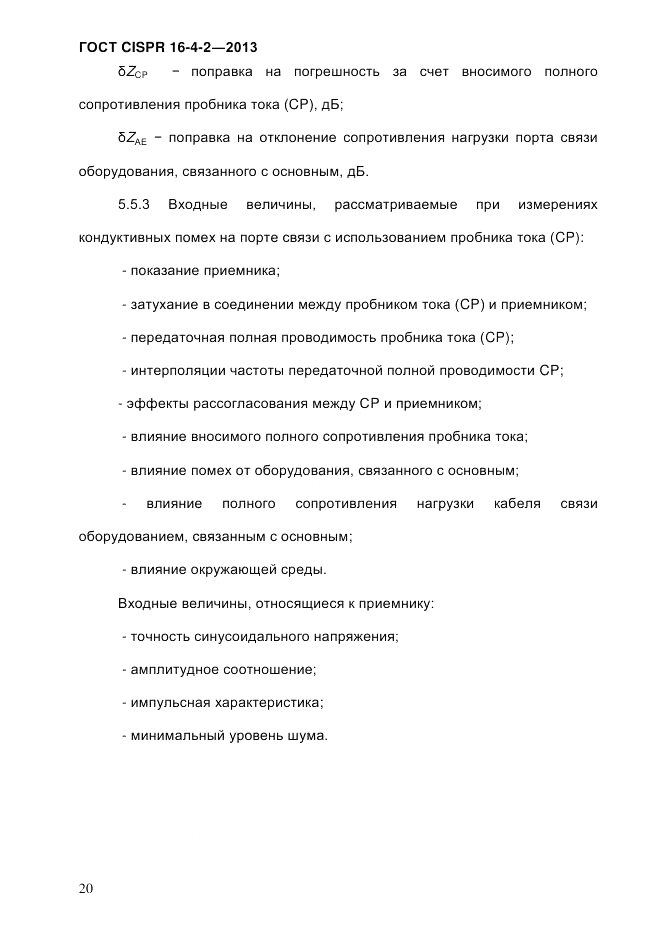 ГОСТ CISPR 16-4-2—2013

$\delta Z_{CP}$ − поправка на погрешность за счет вносимого полного сопротивления пробника тока (СР), дБ;

$\delta Z_{AE}$ − поправка на отклонение сопротивления нагрузки порта связи оборудования, связанного с основным, дБ.

5.5.3 Входные величины, рассматриваемые при измерениях кондуктивных помех на порте связи с использованием пробника тока (СР):

- показание приемника;

- затухание в соединении между пробником тока (СР) и приемником;

- передаточная полная проводимость пробника тока (СР);

- интерполяции частоты передаточной полной проводимости СР;

- эффекты рассогласования между СР и приемником;

- влияние вносимого полного сопротивления пробника тока;

- влияние помех от оборудования, связанного с основным;

- влияние полного сопротивления нагрузки кабеля связи оборудованием, связанным с основным;

- влияние окружающей среды.

Входные величины, относящиеся к приемнику:

- точность синусоидального напряжения;

- амплитудное соотношение;

- импульсная характеристика;

- минимальный уровень шума.

20